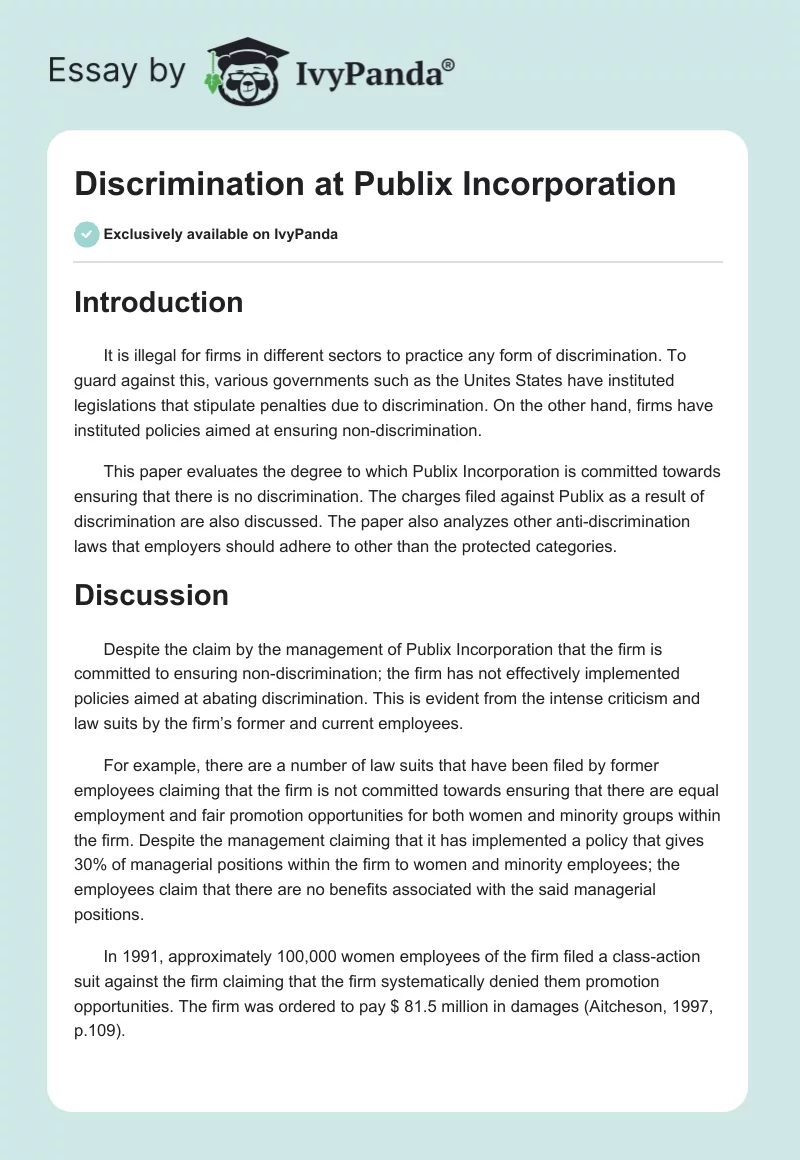 Essay by IvyPanda®

Discrimination at Publix Incorporation

Exclusively available on IvyPanda

Introduction

It is illegal for firms in different sectors to practice any form of discrimination. To guard against this, various governments such as the Unites States have instituted legislations that stipulate penalties due to discrimination. On the other hand, firms have instituted policies aimed at ensuring non-discrimination.

This paper evaluates the degree to which Publix Incorporation is committed towards ensuring that there is no discrimination. The charges filed against Publix as a result of discrimination are also discussed. The paper also analyzes other anti-discrimination laws that employers should adhere to other than the protected categories.

Discussion

Despite the claim by the management of Publix Incorporation that the firm is committed to ensuring non-discrimination; the firm has not effectively implemented policies aimed at abating discrimination. This is evident from the intense criticism and law suits by the firm's former and current employees.

For example, there are a number of law suits that have been filed by former employees claiming that the firm is not committed towards ensuring that there are equal employment and fair promotion opportunities for both women and minority groups within the firm. Despite the management claiming that it has implemented a policy that gives 30% of managerial positions within the firm to women and minority employees; the employees claim that there are no benefits associated with the said managerial positions.

In 1991, approximately 100,000 women employees of the firm filed a class-action suit against the firm claiming that the firm systematically denied them promotion opportunities. The firm was ordered to pay $ 81.5 million in damages (Aitcheson, 1997, p.109).